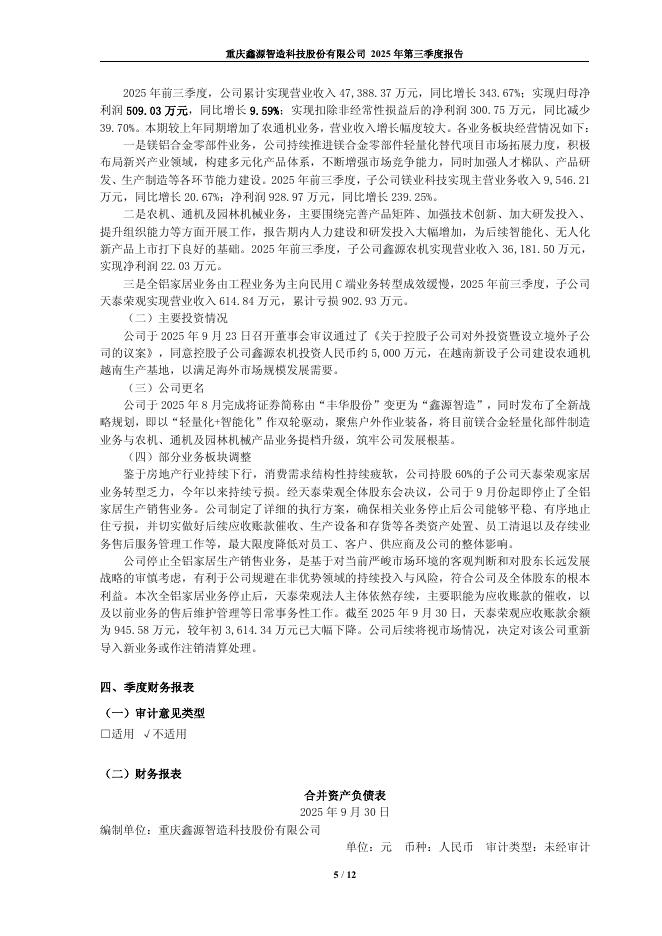 重庆鑫源智造科技股份有限公司 2025 年第三季度报告

2025 年前三季度，公司累计实现营业收入 47,388.37 万元，同比增长 343.67%；实现归母净利润 509.03 万元，同比增长 9.59%；实现扣除非经常性损益后的净利润 300.75 万元，同比减少 39.70%。本期较上年同期增加了农通机业务，营业收入增长幅度较大。各业务板块经营情况如下：

一是镁铝合金零部件业务，公司持续推进镁合金零部件轻量化替代项目市场拓展力度，积极布局新兴产业领域，构建多元化产品体系，不断增强市场竞争能力，同时加强人才梯队、产品研发、生产制造等各环节能力建设。2025 年前三季度，子公司镁业科技实现主营业务收入 9,546.21 万元，同比增长 20.67%；净利润 928.97 万元，同比增长 239.25%。

二是农机、通机及园林机械业务，主要围绕完善产品矩阵、加强技术创新、加大研发投入、提升组织能力等方面开展工作，报告期内人力建设和研发投入大幅增加，为后续智能化、无人化新产品上市打下良好的基础。2025 年前三季度，子公司鑫源农机实现营业收入 36,181.50 万元，实现净利润 22.03 万元。

三是全铝家居业务由工程业务为主向民用 C 端业务转型成效缓慢，2025 年前三季度，子公司天泰荣观实现营业收入 614.84 万元，累计亏损 902.93 万元。

（二）主要投资情况

公司于 2025 年 9 月 23 日召开董事会审议通过了《关于控股子公司对外投资暨设立境外子公司的议案》，同意控股子公司鑫源农机投资人民币约 5,000 万元，在越南新设子公司建设农通机越南生产基地，以满足海外市场规模发展需要。

（三）公司更名

公司于 2025 年 8 月完成将证券简称由“丰华股份”变更为“鑫源智造”，同时发布了全新战略规划，即以“轻量化+智能化”作双轮驱动，聚焦户外作业装备，将目前镁合金轻量化部件制造业务与农机、通机及园林机械产品业务提档升级，筑牢公司发展根基。

（四）部分业务板块调整

鉴于房地产行业持续下行，消费需求结构性持续疲软，公司持股 60%的子公司天泰荣观家居业务转型乏力，今年以来持续亏损。经天泰荣观全体股东会决议，公司于 9 月份起即停止了全铝家居生产销售业务。公司制定了详细的执行方案，确保相关业务停止后公司能够平稳、有序地止住亏损，并切实做好后续应收账款催收、生产设备和存货等各类资产处置、员工清退以及存续业务售后服务管理工作等，最大限度降低对员工、客户、供应商及公司的整体影响。

公司停止全铝家居生产销售业务，是基于对当前严峻市场环境的客观判断和对股东长远发展战略的审慎考虑，有利于公司规避在非优势领域的持续投入与风险，符合公司及全体股东的根本利益。本次全铝家居业务停止后，天泰荣观法人主体依然存续，主要职能为应收账款的催收，以及以前业务的售后维护管理等日常事务性工作。截至 2025 年 9 月 30 日，天泰荣观应收账款余额为 945.58 万元，较年初 3,614.34 万元已大幅下降。公司后续将视市场情况，决定对该公司重新导入新业务或作注销清算处理。

四、季度财务报表

（一）审计意见类型

□适用 √不适用

（二）财务报表

合并资产负债表

2025 年 9 月 30 日

编制单位：重庆鑫源智造科技股份有限公司

单位：元 币种：人民币 审计类型：未经审计

5 / 12